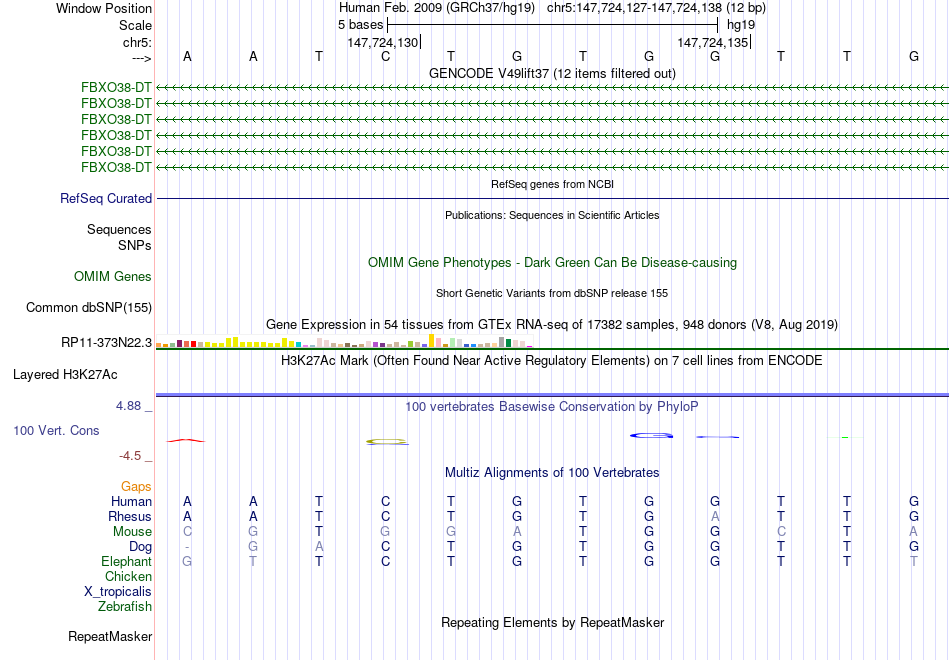 Window Position    Human Feb. 2009 (GRCh37/hg19)   chr5:147,724,127-147,724,138 (12 bp)
Scale    5 bases    hg19
chr5:    147,724,130    147,724,135
--->    A A T C T G T G G T T G

GENCODE V49lift37 (12 items filtered out)
FBXO38-DT
FBXO38-DT
FBXO38-DT
FBXO38-DT
FBXO38-DT
FBXO38-DT

RefSeq genes from NCBI
RefSeq Curated

Publications: Sequences in Scientific Articles
Sequences
SNPs

OMIM Gene Phenotypes - Dark Green Can Be Disease-causing
OMIM Genes

Short Genetic Variants from dbSNP release 155
Common dbSNP(155)

Gene Expression in 54 tissues from GTEx RNA-seq of 17382 samples, 948 donors (V8, Aug 2019)
RP11-373N22.3

H3K27Ac Mark (Often Found Near Active Regulatory Elements) on 7 cell lines from ENCODE
Layered H3K27Ac

4.88 _
100 vertebrates Basewise Conservation by PhyloP
100 Vert. Cons
-4.5 _

Multiz Alignments of 100 Vertebrates
Gaps
Human    A A T C T G T G G T T G
Rhesus    A A T C T G T G A T T G
Mouse    C G T G G A T G G C T A
Dog    - G A C T G T G G T T G
Elephant    G T T C T G T G G T T T
Chicken
X_tropicalis
Zebrafish

Repeating Elements by RepeatMasker
RepeatMasker